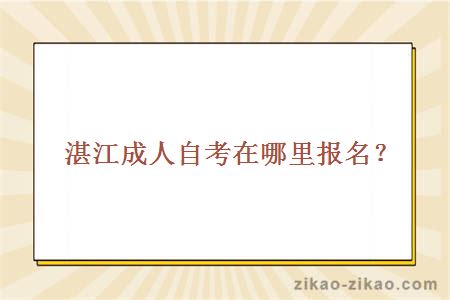 湛江成人自考在哪里报名？

zikao-zikao.com